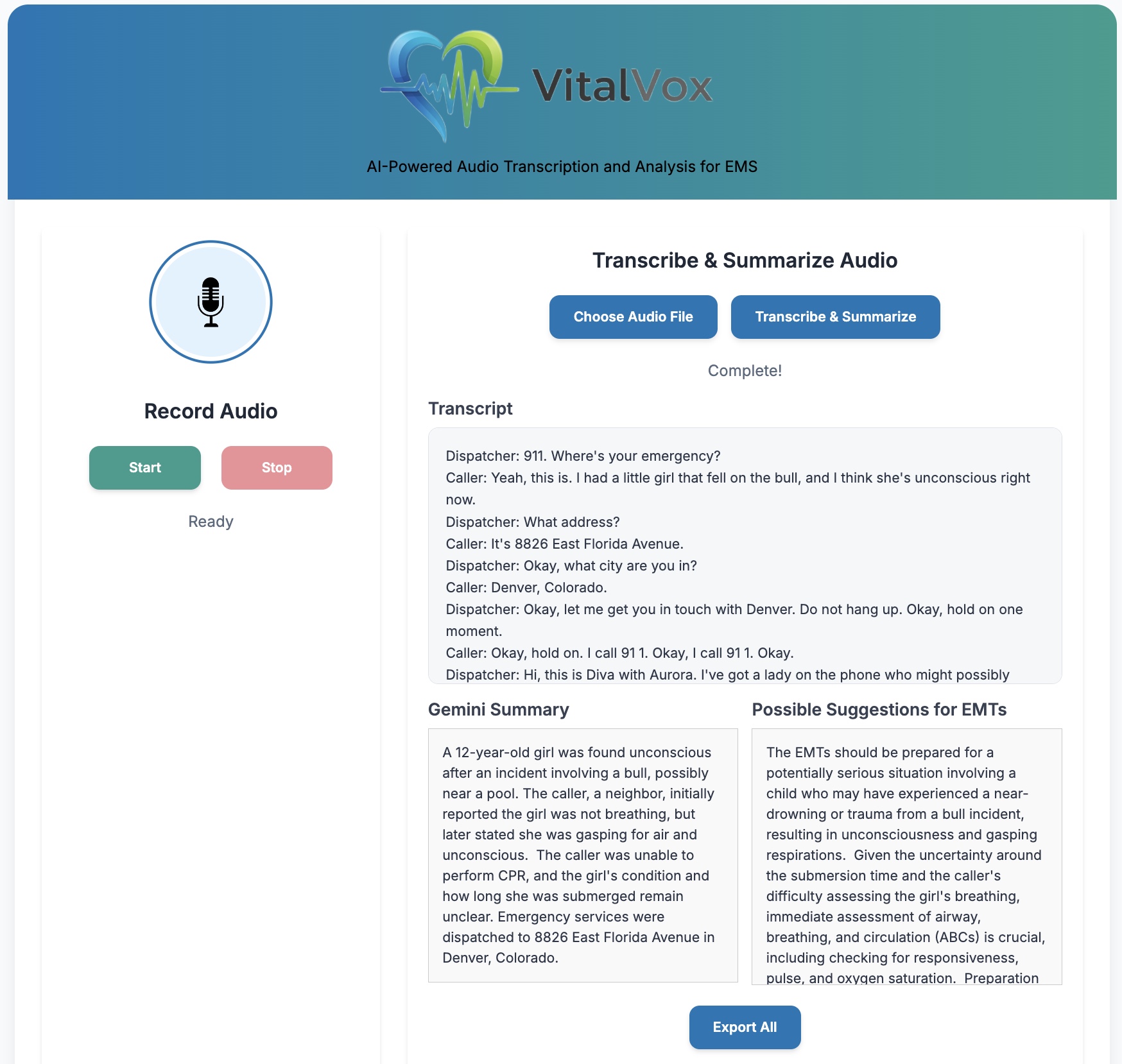 VitalVox

AI-Powered Audio Transcription and Analysis for EMS

Record Audio

Start Stop

Ready

Transcribe & Summarize Audio

Choose Audio File Transcribe & Summarize

Complete!

Transcript

Dispatcher: 911. Where's your emergency?
Caller: Yeah, this is. I had a little girl that fell on the bull, and I think she's unconscious right now.
Dispatcher: What address?
Caller: It's 8826 East Florida Avenue.
Dispatcher: Okay, what city are you in?
Caller: Denver, Colorado.
Dispatcher: Okay, let me get you in touch with Denver. Do not hang up. Okay, hold on one moment.
Caller: Okay, hold on. I call 91 1. Okay, I call 91 1. Okay.
Dispatcher: Hi, this is Diva with Aurora. I've got a lady on the phone who might possibly

Gemini Summary

A 12-year-old girl was found unconscious after an incident involving a bull, possibly near a pool. The caller, a neighbor, initially reported the girl was not breathing, but later stated she was gasping for air and unconscious. The caller was unable to perform CPR, and the girl's condition and how long she was submerged remain unclear. Emergency services were dispatched to 8826 East Florida Avenue in Denver, Colorado.

Possible Suggestions for EMTs

The EMTs should be prepared for a potentially serious situation involving a child who may have experienced a near-drowning or trauma from a bull incident, resulting in unconsciousness and gasping respirations. Given the uncertainty around the submersion time and the caller's difficulty assessing the girl's breathing, immediate assessment of airway, breathing, and circulation (ABCs) is crucial, including checking for responsiveness, pulse, and oxygen saturation. Preparation

Export All